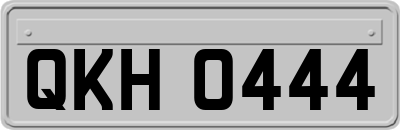 QKH 0444